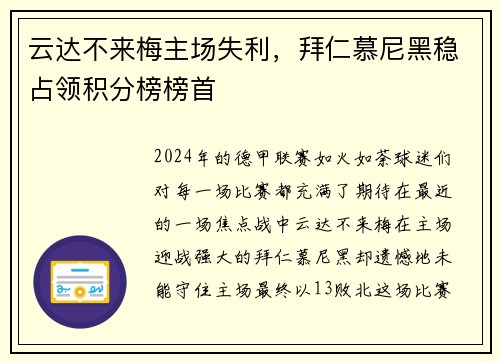 云达不来梅主场失利，拜仁慕尼黑稳占领积分榜榜首

2024年的德甲联赛如火如荼球迷们对每一场比赛都充满了期待在最近的一场焦点战中云达不来梅在主场迎战强大的拜仁慕尼黑却遗憾地未能守住主场最终以13败北这场比赛